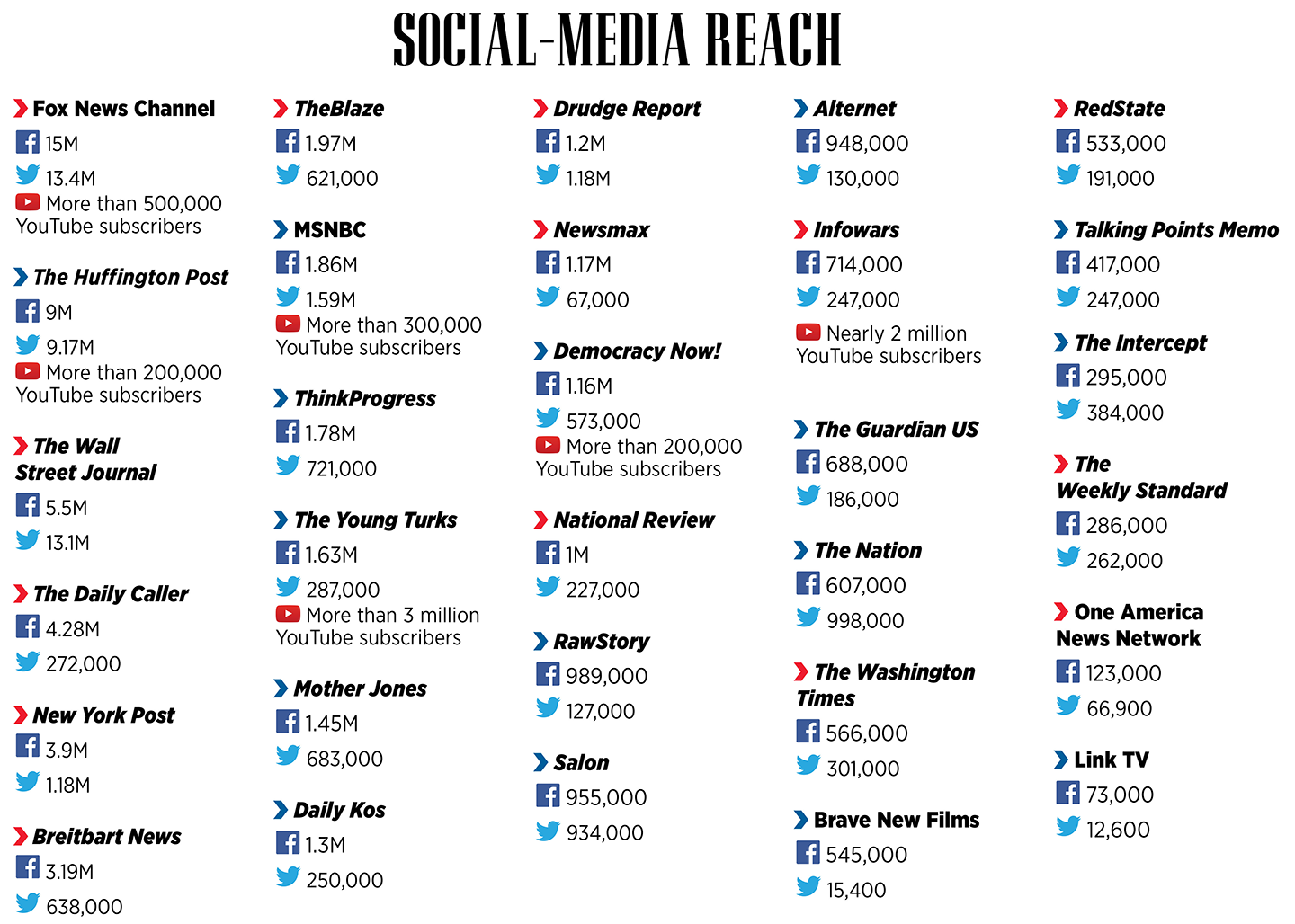 SOCIAL-MEDIA REACH

Fox News Channel
15M
13.4M
More than 500,000 YouTube subscribers

The Huffington Post
9M
9.17M
More than 200,000 YouTube subscribers

The Wall Street Journal
5.5M
13.1M

The Daily Caller
4.28M
272,000

New York Post
3.9M
1.18M

Breitbart News
3.19M
638,000

TheBlaze
1.97M
621,000

MSNBC
1.86M
1.59M
More than 300,000 YouTube subscribers

ThinkProgress
1.78M
721,000

The Young Turks
1.63M
287,000
More than 3 million YouTube subscribers

Mother Jones
1.45M
683,000

Daily Kos
1.3M
250,000

Drudge Report
1.2M
1.18M

Newsmax
1.17M
67,000

Democracy Now!
1.16M
573,000
More than 200,000 YouTube subscribers

National Review
1M
227,000

RawStory
989,000
127,000

Salon
955,000
934,000

Alternet
948,000
130,000

Infowars
714,000
247,000
Nearly 2 million YouTube subscribers

The Guardian US
688,000
186,000

The Nation
607,000
998,000

The Washington Times
566,000
301,000

Brave New Films
545,000
15,400

RedState
533,000
191,000

Talking Points Memo
417,000
247,000

The Intercept
295,000
384,000

The Weekly Standard
286,000
262,000

One America News Network
123,000
66,900

Link TV
73,000
12,600